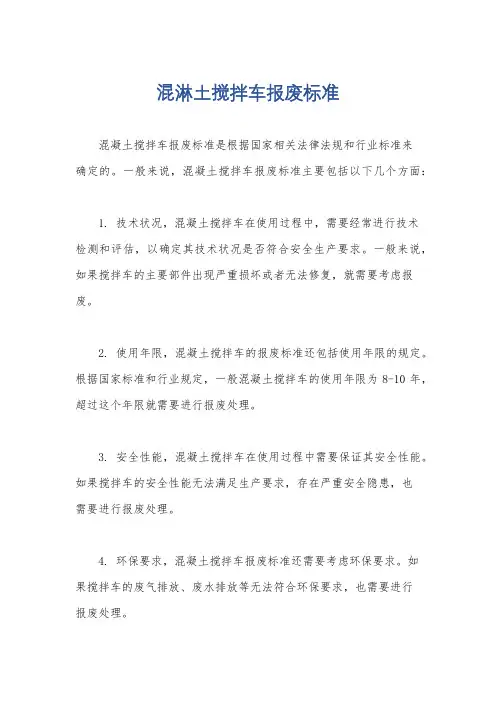 混淋土搅拌车报废标准

混凝土搅拌车报废标准是根据国家相关法律法规和行业标准来确定的。一般来说，混凝土搅拌车报废标准主要包括以下几个方面：

1. 技术状况，混凝土搅拌车在使用过程中，需要经常进行技术检测和评估，以确定其技术状况是否符合安全生产要求。一般来说，如果搅拌车的主要部件出现严重损坏或者无法修复，就需要考虑报废。

2. 使用年限，混凝土搅拌车的报废标准还包括使用年限的规定。根据国家标准和行业规定，一般混凝土搅拌车的使用年限为 8-10 年，超过这个年限就需要进行报废处理。

3. 安全性能，混凝土搅拌车在使用过程中需要保证其安全性能。如果搅拌车的安全性能无法满足生产要求，存在严重安全隐患，也需要进行报废处理。

4. 环保要求，混凝土搅拌车报废标准还需要考虑环保要求。如果搅拌车的废气排放、废水排放等无法符合环保要求，也需要进行报废处理。